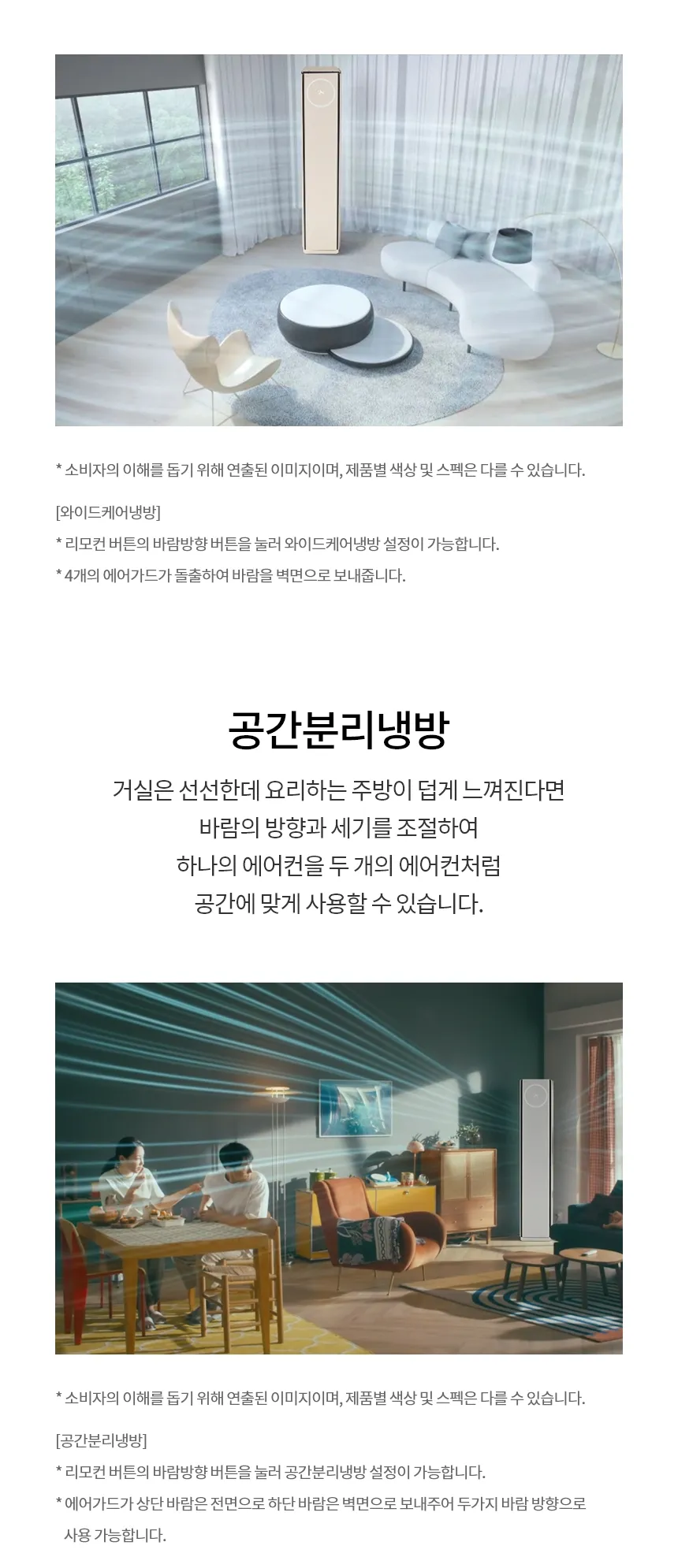 * 소비자의 이해를 돕기 위해 연출된 이미지이며, 제품별 색상 및 스펙은 다를 수 있습니다.

[와이드케어냉방]
* 리모컨 버튼의 바람방향 버튼을 눌러 와이드케어냉방 설정이 가능합니다.
* 4개의 에어가드가 돌출하여 바람을 벽면으로 보내줍니다.

공간분리냉방

거실은 선선한데 요리하는 주방이 덥게 느껴진다면
바람의 방향과 세기를 조절하여
하나의 에어컨을 두 개의 에어컨처럼
공간에 맞게 사용할 수 있습니다.

* 소비자의 이해를 돕기 위해 연출된 이미지이며, 제품별 색상 및 스펙은 다를 수 있습니다.

[공간분리냉방]
* 리모컨 버튼의 바람방향 버튼을 눌러 공간분리냉방 설정이 가능합니다.
* 에어가드가 상단 바람은 전면으로 하단 바람은 벽면으로 보내주어 두가지 바람 방향으로 사용 가능합니다.